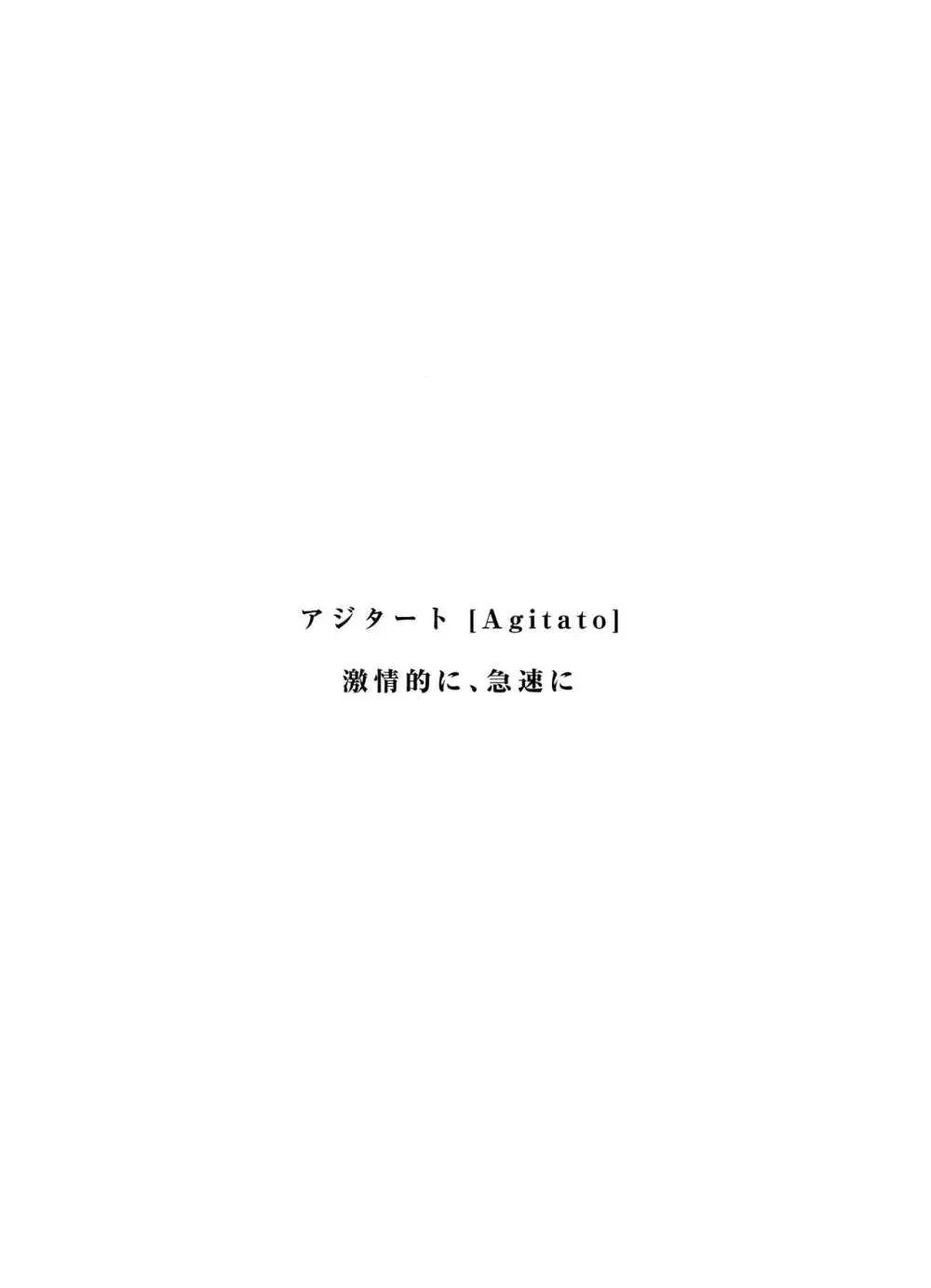 アジタート [Agitato]

激情的に、急速に